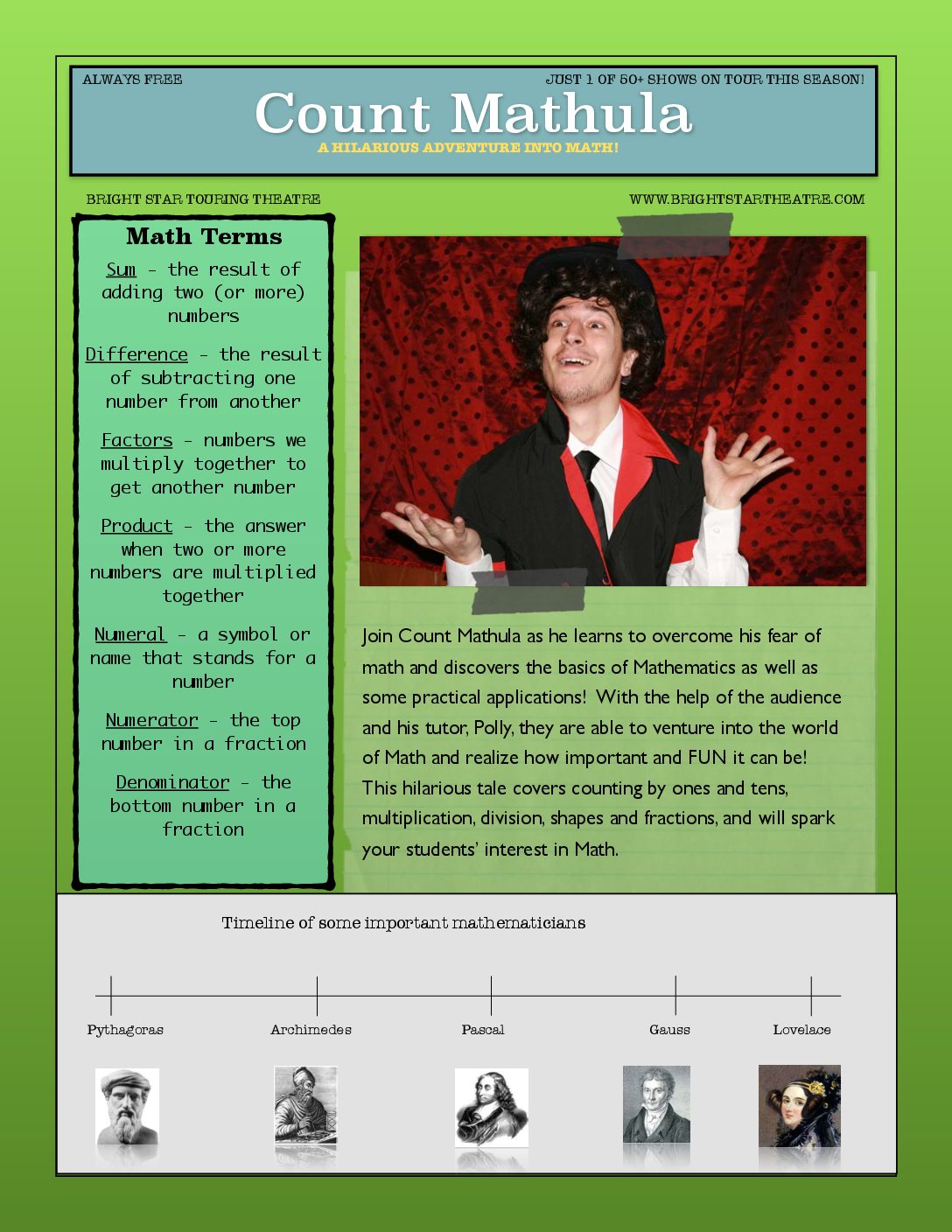 ALWAYS FREE

JUST 1 OF 50+ SHOWS ON TOUR THIS SEASON!

Count Mathula

A HILARIOUS ADVENTURE INTO MATH!

BRIGHT STAR TOURING THEATRE

WWW.BRIGHTSTARTHEATRE.COM

Math Terms

Sum - the result of adding two (or more) numbers

Difference - the result of subtracting one number from another

Factors - numbers we multiply together to get another number

Product - the answer when two or more numbers are multiplied together

Numeral - a symbol or name that stands for a number

Numerator - the top number in a fraction

Denominator - the bottom number in a fraction

Join Count Mathula as he learns to overcome his fear of math and discovers the basics of Mathematics as well as some practical applications! With the help of the audience and his tutor, Polly, they are able to venture into the world of Math and realize how important and FUN it can be! This hilarious tale covers counting by ones and tens, multiplication, division, shapes and fractions, and will spark your students' interest in Math.

Timeline of some important mathematicians

Pythagoras

Archimedes

Pascal

Gauss

Lovelace